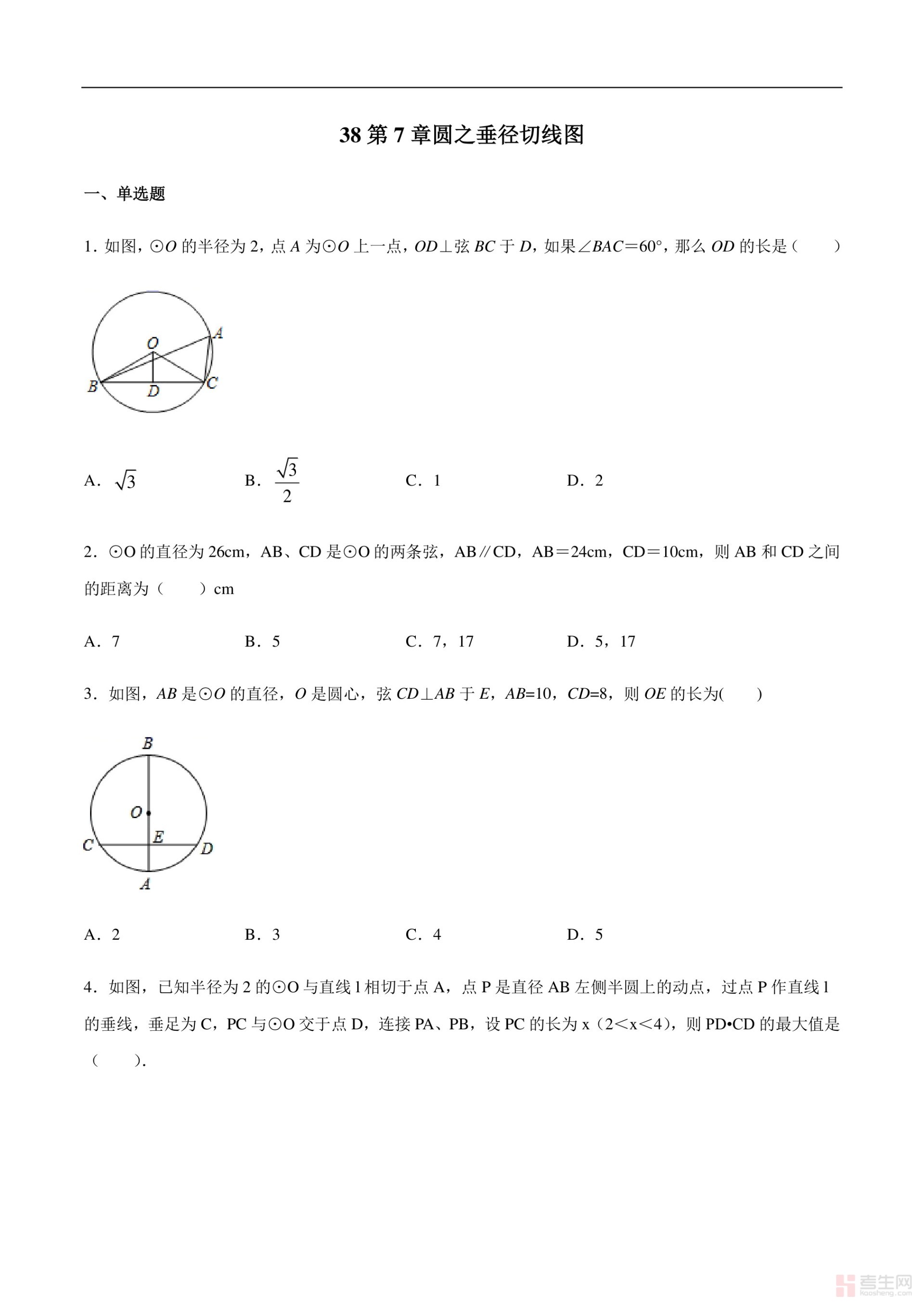 38 第 7 章圆之垂径切线图

一、单选题

1．如图，⊙$O$ 的半径为 2，点 $A$ 为⊙$O$ 上一点，$OD$⊥弦 $BC$ 于 $D$，如果∠$BAC$＝60°，那么 $OD$ 的长是（　　）

O
A
B
D
C

A．$\sqrt{3}$　　B．$\frac{\sqrt{3}}{2}$　　C．1　　D．2

2．⊙O 的直径为 26cm，AB、CD 是⊙O 的两条弦，AB∥CD，AB＝24cm，CD＝10cm，则 AB 和 CD 之间的距离为（　　）cm

A．7　　B．5　　C．7，17　　D．5，17

3．如图，$AB$ 是⊙$O$ 的直径，$O$ 是圆心，弦 $CD$⊥$AB$ 于 $E$，$AB$=10，$CD$=8，则 $OE$ 的长为(　　)

B
O
E
C
D
A

A．2　　B．3　　C．4　　D．5

4．如图，已知半径为 2 的⊙O 与直线 l 相切于点 A，点 P 是直径 AB 左侧半圆上的动点，过点 P 作直线 l 的垂线，垂足为 C，PC 与⊙O 交于点 D，连接 PA、PB，设 PC 的长为 x（2＜x＜4），则 PD•CD 的最大值是（　　）.

考生网
kaosheng.com